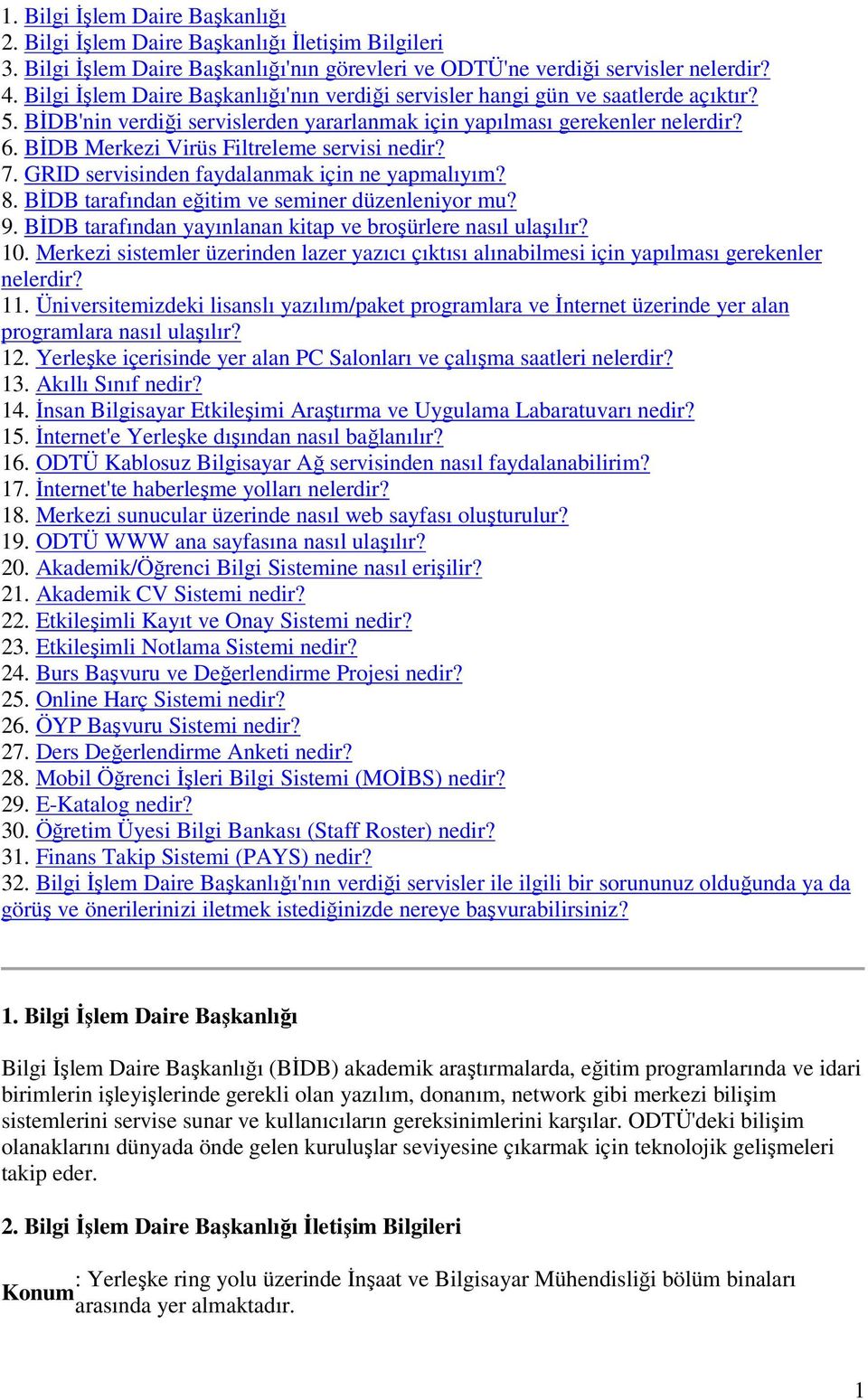 1. Bilgi İşlem Daire Başkanlığı
2. Bilgi İşlem Daire Başkanlığı İletişim Bilgileri
3. Bilgi İşlem Daire Başkanlığı'nın görevleri ve ODTÜ'ne verdiği servisler nelerdir?
4. Bilgi İşlem Daire Başkanlığı'nın verdiği servisler hangi gün ve saatlerde açıktır?
5. BİDB'nin verdiği servislerden yararlanmak için yapılması gerekenler nelerdir?
6. BİDB Merkezi Virüs Filtreleme servisi nedir?
7. GRID servisinden faydalanmak için ne yapmalıyım?
8. BİDB tarafından eğitim ve seminer düzenleniyor mu?
9. BİDB tarafından yayınlanan kitap ve broşürlere nasıl ulaşılır?
10. Merkezi sistemler üzerinden lazer yazıcı çıktısı alınabilmesi için yapılması gerekenler nelerdir?
11. Üniversitemizdeki lisanslı yazılım/paket programlara ve İnternet üzerinde yer alan programlara nasıl ulaşılır?
12. Yerleşke içerisinde yer alan PC Salonları ve çalışma saatleri nelerdir?
13. Akıllı Sınıf nedir?
14. İnsan Bilgisayar Etkileşimi Araştırma ve Uygulama Labaratuvarı nedir?
15. İnternet'e Yerleşke dışından nasıl bağlanılır?
16. ODTÜ Kablosuz Bilgisayar Ağ servisinden nasıl faydalanabilirim?
17. İnternet'te haberleşme yolları nelerdir?
18. Merkezi sunucular üzerinde nasıl web sayfası oluşturulur?
19. ODTÜ WWW ana sayfasına nasıl ulaşılır?
20. Akademik/Öğrenci Bilgi Sistemine nasıl erişilir?
21. Akademik CV Sistemi nedir?
22. Etkileşimli Kayıt ve Onay Sistemi nedir?
23. Etkileşimli Notlama Sistemi nedir?
24. Burs Başvuru ve Değerlendirme Projesi nedir?
25. Online Harç Sistemi nedir?
26. ÖYP Başvuru Sistemi nedir?
27. Ders Değerlendirme Anketi nedir?
28. Mobil Öğrenci İşleri Bilgi Sistemi (MOİBS) nedir?
29. E-Katalog nedir?
30. Öğretim Üyesi Bilgi Bankası (Staff Roster) nedir?
31. Finans Takip Sistemi (PAYS) nedir?
32. Bilgi İşlem Daire Başkanlığı'nın verdiği servisler ile ilgili bir sorununuz olduğunda ya da görüş ve önerilerinizi iletmek istediğinizde nereye başvurabilirsiniz?

1. Bilgi İşlem Daire Başkanlığı

Bilgi İşlem Daire Başkanlığı (BİDB) akademik araştırmalarda, eğitim programlarında ve idari birimlerin işleyişlerinde gerekli olan yazılım, donanım, network gibi merkezi bilişim sistemlerini servise sunar ve kullanıcıların gereksinimlerini karşılar. ODTÜ'deki bilişim olanaklarını dünyada önde gelen kuruluşlar seviyesine çıkarmak için teknolojik gelişmeleri takip eder.

2. Bilgi İşlem Daire Başkanlığı İletişim Bilgileri

Konum : Yerleşke ring yolu üzerinde İnşaat ve Bilgisayar Mühendisliği bölüm binaları arasında yer almaktadır.

1